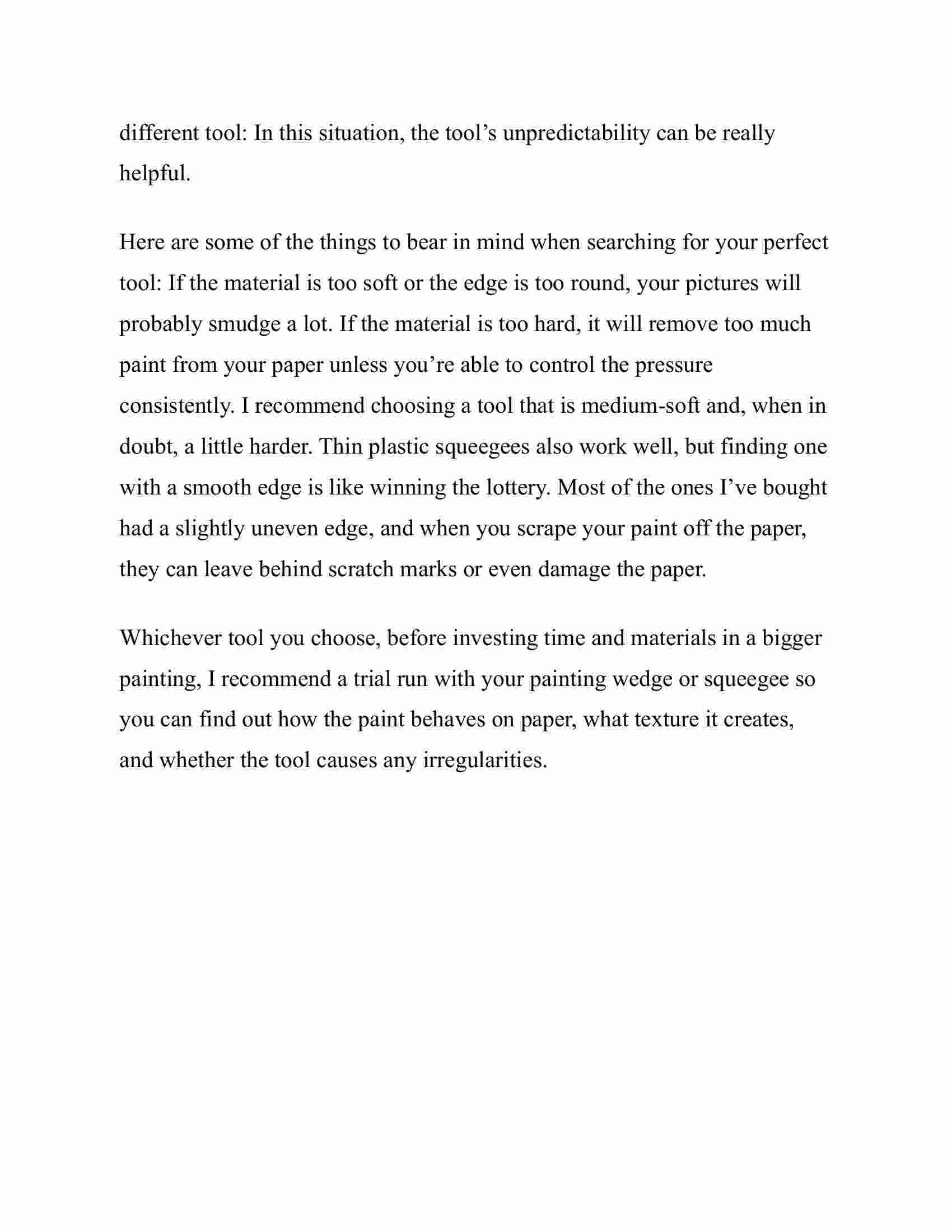 different tool: In this situation, the tool’s unpredictability can be really helpful.

Here are some of the things to bear in mind when searching for your perfect tool: If the material is too soft or the edge is too round, your pictures will probably smudge a lot. If the material is too hard, it will remove too much paint from your paper unless you’re able to control the pressure consistently. I recommend choosing a tool that is medium-soft and, when in doubt, a little harder. Thin plastic squeegees also work well, but finding one with a smooth edge is like winning the lottery. Most of the ones I’ve bought had a slightly uneven edge, and when you scrape your paint off the paper, they can leave behind scratch marks or even damage the paper.

Whichever tool you choose, before investing time and materials in a bigger painting, I recommend a trial run with your painting wedge or squeegee so you can find out how the paint behaves on paper, what texture it creates, and whether the tool causes any irregularities.